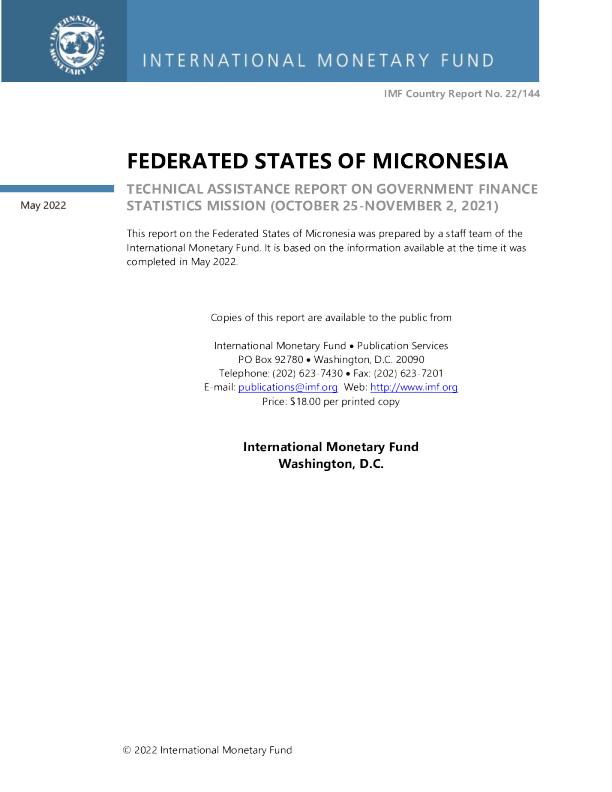 INTERNATIONAL MONETARY FUND

INTERNATIONAL MONETARY FUND

IMF Country Report No. 22/144

FEDERATED STATES OF MICRONESIA

May 2022

TECHNICAL ASSISTANCE REPORT ON GOVERNMENT FINANCE STATISTICS MISSION (OCTOBER 25-NOVEMBER 2, 2021)

This report on the Federated States of Micronesia was prepared by a staff team of the International Monetary Fund. It is based on the information available at the time it was completed in May 2022.

Copies of this report are available to the public from

International Monetary Fund • Publication Services
PO Box 92780 • Washington, D.C. 20090
Telephone: (202) 623-7430 • Fax: (202) 623-7201
E-mail: publications@imf.org Web: http://www.imf.org
Price: $18.00 per printed copy

International Monetary Fund
Washington, D.C.

© 2022 International Monetary Fund